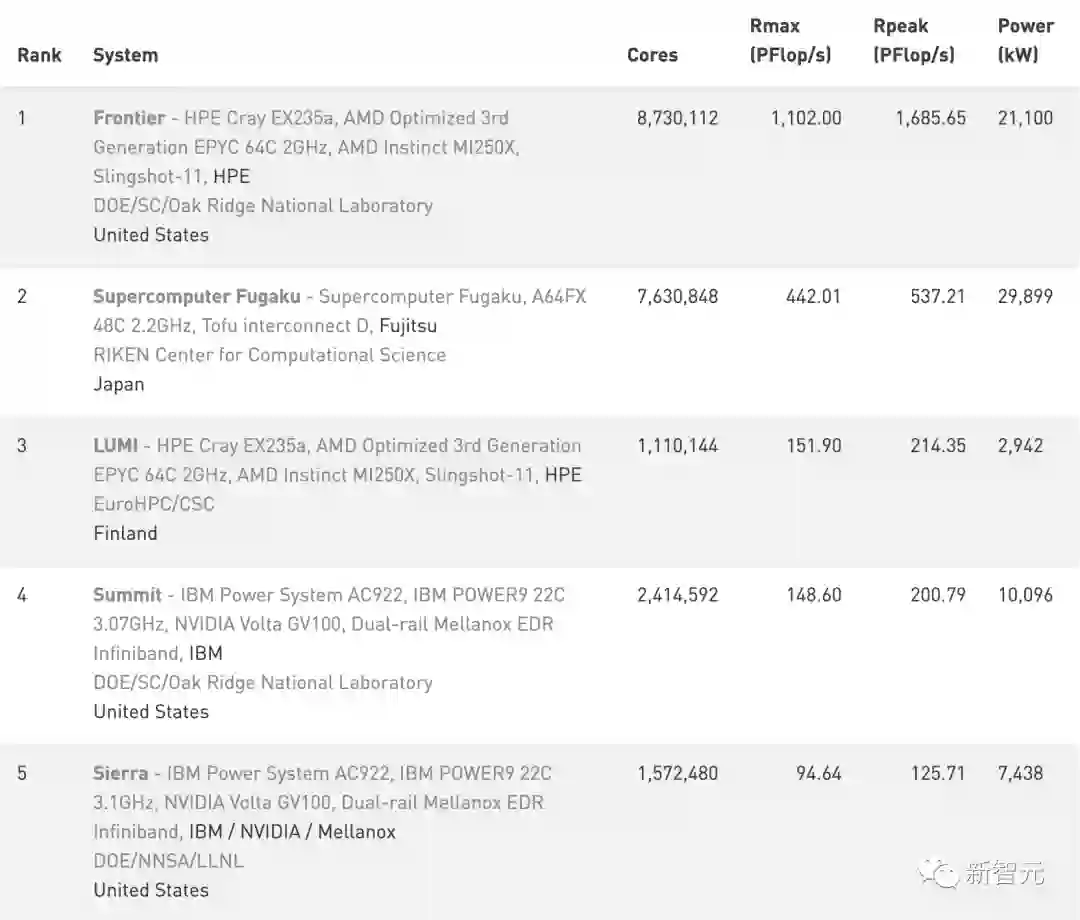 | Rank | System | Cores | Rmax (PFlop/s) | Rpeak (PFlop/s) | Power (kW) |
|---|---|---|---|---|---|
| 1 | Frontier - HPE Cray EX235a, AMD Optimized 3rd Generation EPYC 64C 2GHz, AMD Instinct MI250X, Slingshot-11, HPE DOE/SC/Oak Ridge National Laboratory United States | 8,730,112 | 1,102.00 | 1,685.65 | 21,100 |
| 2 | Supercomputer Fugaku - Supercomputer Fugaku, A64FX 48C 2.2GHz, Tofu interconnect D, Fujitsu RIKEN Center for Computational Science Japan | 7,630,848 | 442.01 | 537.21 | 29,899 |
| 3 | LUMI - HPE Cray EX235a, AMD Optimized 3rd Generation EPYC 64C 2GHz, AMD Instinct MI250X, Slingshot-11, HPE EuroHPC/CSC Finland | 1,110,144 | 151.90 | 214.35 | 2,942 |
| 4 | Summit - IBM Power System AC922, IBM POWER9 22C 3.07GHz, NVIDIA Volta GV100, Dual-rail Mellanox EDR Infiniband, IBM DOE/SC/Oak Ridge National Laboratory United States | 2,414,592 | 148.60 | 200.79 | 10,096 |
| 5 | Sierra - IBM Power System AC922, IBM POWER9 22C 3.1GHz, NVIDIA Volta GV100, Dual-rail Mellanox EDR Infiniband, IBM / NVIDIA / Mellanox DOE/NNSA/LLNL United States | 1,572,480 | 94.64 | 125.71 | 7,438 |

新智元